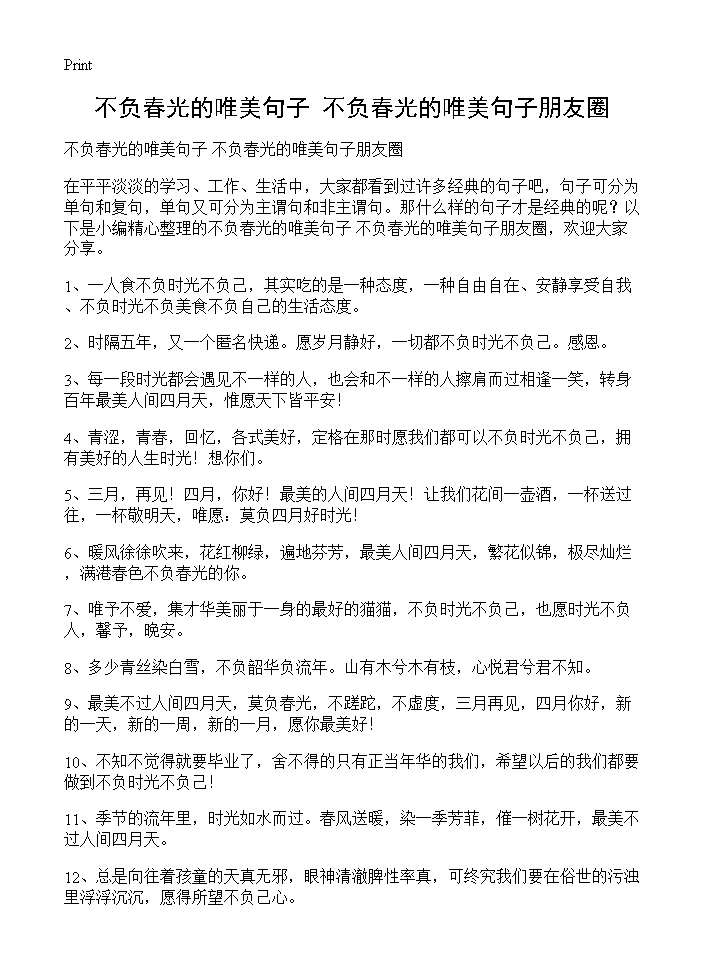 Print

不负春光的唯美句子 不负春光的唯美句子朋友圈

不负春光的唯美句子 不负春光的唯美句子朋友圈

在平平淡淡的学习、工作、生活中，大家都看到过许多经典的句子吧，句子可分为单句和复句，单句又可分为主谓句和非主谓句。那什么样的句子才是经典的呢？以下是小编精心整理的不负春光的唯美句子 不负春光的唯美句子朋友圈，欢迎大家分享。

1、一人食不负时光不负己，其实吃的是一种态度，一种自由自在、安静享受自我、不负时光不负美食不负自己的生活态度。

2、时隔五年，又一个匿名快递。愿岁月静好，一切都不负时光不负己。感恩。

3、每一段时光都会遇见不一样的人，也会和不一样的人擦肩而过相逢一笑，转身百年最美人间四月天，惟愿天下皆平安！

4、青涩，青春，回忆，各式美好，定格在那时愿我们都可以不负时光不负己，拥有美好的人生时光！想你们。

5、三月，再见！四月，你好！最美的人间四月天！让我们花间一壶酒，一杯送过往，一杯敬明天，唯愿：莫负四月好时光！

6、暖风徐徐吹来，花红柳绿，遍地芬芳，最美人间四月天，繁花似锦，极尽灿烂，满港春色不负春光的你。

7、唯予不爱，集才华美丽于一身的最好的猫猫，不负时光不负己，也愿时光不负人，馨予，晚安。

8、多少青丝染白雪，不负韶华负流年。山有木兮木有枝，心悦君兮君不知。

9、最美不过人间四月天，莫负春光，不蹉跎，不虚度，三月再见，四月你好，新的一天，新的一周，新的一月，愿你最美好！

10、不知不觉得就要毕业了，舍不得的只有正当年华的我们，希望以后的我们都要做到不负时光不负己！

11、季节的流年里，时光如水而过。春风送暖，染一季芳菲，催一树花开，最美不过人间四月天。

12、总是向往着孩童的天真无邪，眼神清澈脾性率真，可终究我们要在俗世的污浊里浮浮沉沉，愿得所望不负己心。